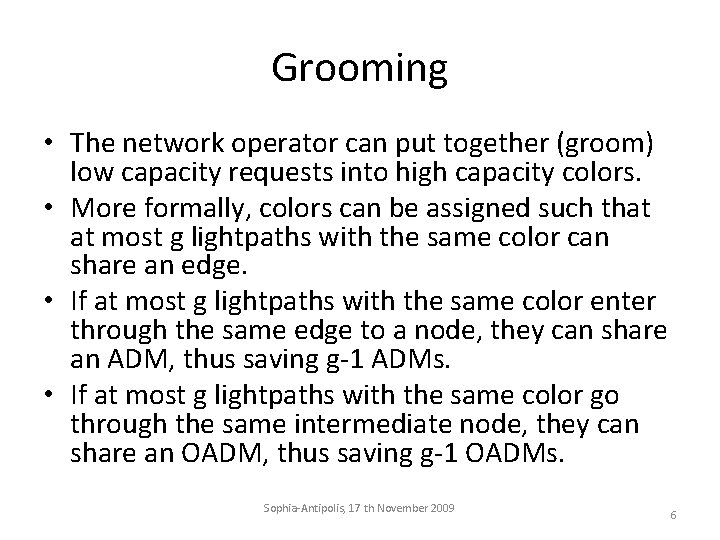 Grooming

• The network operator can put together (groom) low capacity requests into high capacity colors.
• More formally, colors can be assigned such that at most g lightpaths with the same color can share an edge.
• If at most g lightpaths with the same color enter through the same edge to a node, they can share an ADM, thus saving g-1 ADMs.
• If at most g lightpaths with the same color go through the same intermediate node, they can share an OADM, thus saving g-1 OADMs.

Sophia-Antipolis, 17 th November 2009

6